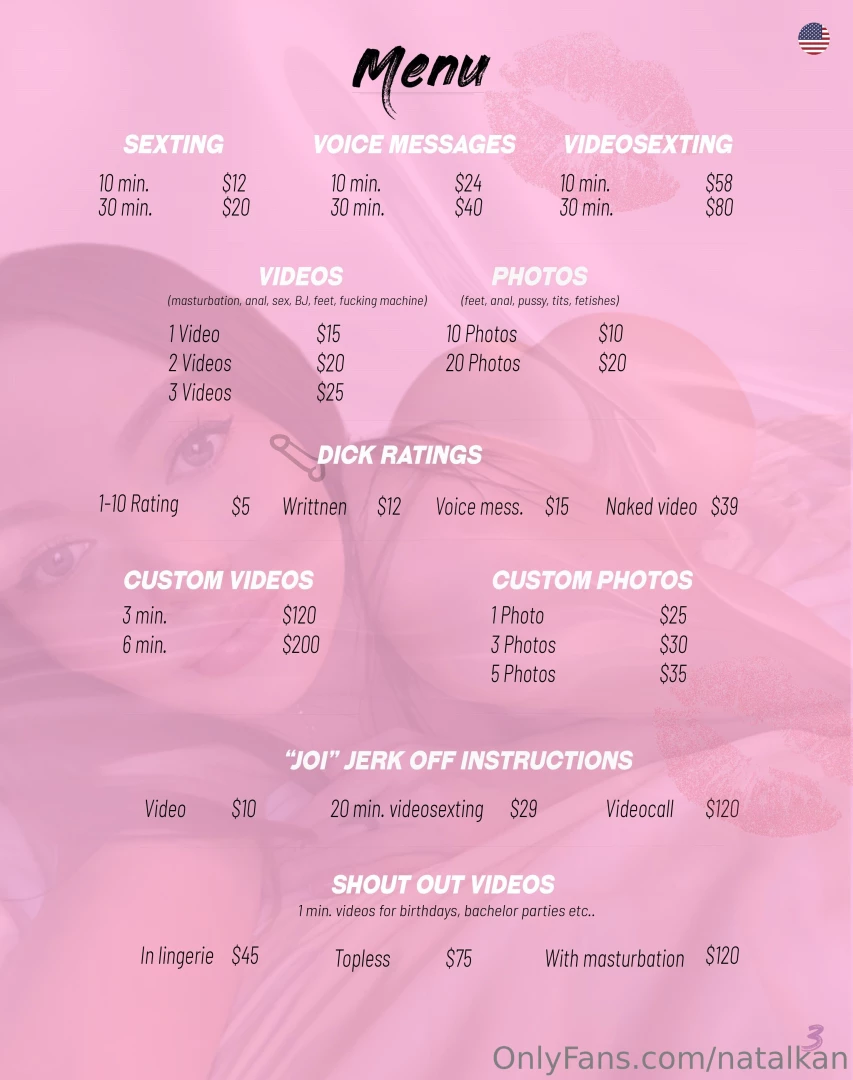 Menu

SEXTING
10 min. $12
30 min. $20

VOICE MESSAGES
10 min. $24
30 min. $40

VIDEOSEXTING
10 min. $58
30 min. $80

VIDEOS
(masturbation, anal, sex, BJ, feet, fucking machine)
1 Video $15
2 Videos $20
3 Videos $25

PHOTOS
(feet, anal, pussy, tits, fetishes)
10 Photos $10
20 Photos $20

DICK RATINGS
1-10 Rating $5 Writtnen $12 Voice mess. $15 Naked video $39

CUSTOM VIDEOS
3 min. $120
6 min. $200

CUSTOM PHOTOS
1 Photo $25
3 Photos $30
5 Photos $35

"JOI" JERK OFF INSTRUCTIONS
Video $10 20 min. videosexting $29 Videocall $120

SHOUT OUT VIDEOS
1 min. videos for birthdays, bachelor parties etc..
In lingerie $45 Topless $75 With masturbation $120

3
OnlyFans.com/natalkan